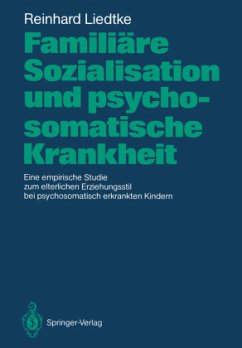 Reinhard Liedtke

Familiäre Sozialisation und psychosomatische Krankheit

Eine empirische Studie zum elterlichen Erziehungsstil bei psychosomatisch erkrankten Kindern

Springer-Verlag